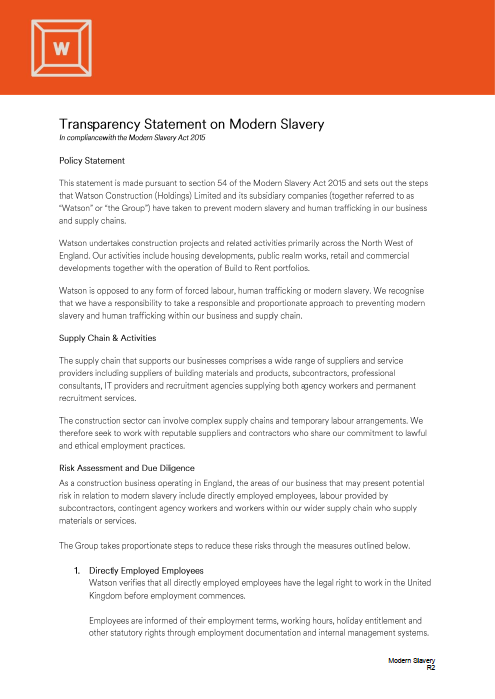 W

Transparency Statement on Modern Slavery
In compliancewith the Modern Slavery Act 2015

Policy Statement

This statement is made pursuant to section 54 of the Modern Slavery Act 2015 and sets out the steps that Watson Construction (Holdings) Limited and its subsidiary companies (together referred to as "Watson" or "the Group") have taken to prevent modern slavery and human trafficking in our business and supply chains.

Watson undertakes construction projects and related activities primarily across the North West of England. Our activities include housing developments, public realm works, retail and commercial developments together with the operation of Build to Rent portfolios.

Watson is opposed to any form of forced labour, human trafficking or modern slavery. We recognise that we have a responsibility to take a responsible and proportionate approach to preventing modern slavery and human trafficking within our business and supply chain.

Supply Chain & Activities

The supply chain that supports our businesses comprises a wide range of suppliers and service providers including suppliers of building materials and products, subcontractors, professional consultants, IT providers and recruitment agencies supplying both agency workers and permanent recruitment services.

The construction sector can involve complex supply chains and temporary labour arrangements. We therefore seek to work with reputable suppliers and contractors who share our commitment to lawful and ethical employment practices.

Risk Assessment and Due Diligence

As a construction business operating in England, the areas of our business that may present potential risk in relation to modern slavery include directly employed employees, labour provided by subcontractors, contingent agency workers and workers within our wider supply chain who supply materials or services.

The Group takes proportionate steps to reduce these risks through the measures outlined below.

1. Directly Employed Employees
Watson verifies that all directly employed employees have the legal right to work in the United Kingdom before employment commences.

Employees are informed of their employment terms, working hours, holiday entitlement and other statutory rights through employment documentation and internal management systems.

Modern Slavery
R2